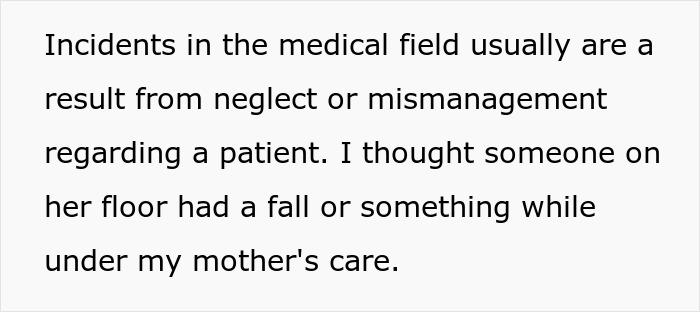 Incidents in the medical field usually are a result from neglect or mismanagement regarding a patient. I thought someone on her floor had a fall or something while under my mother's care.